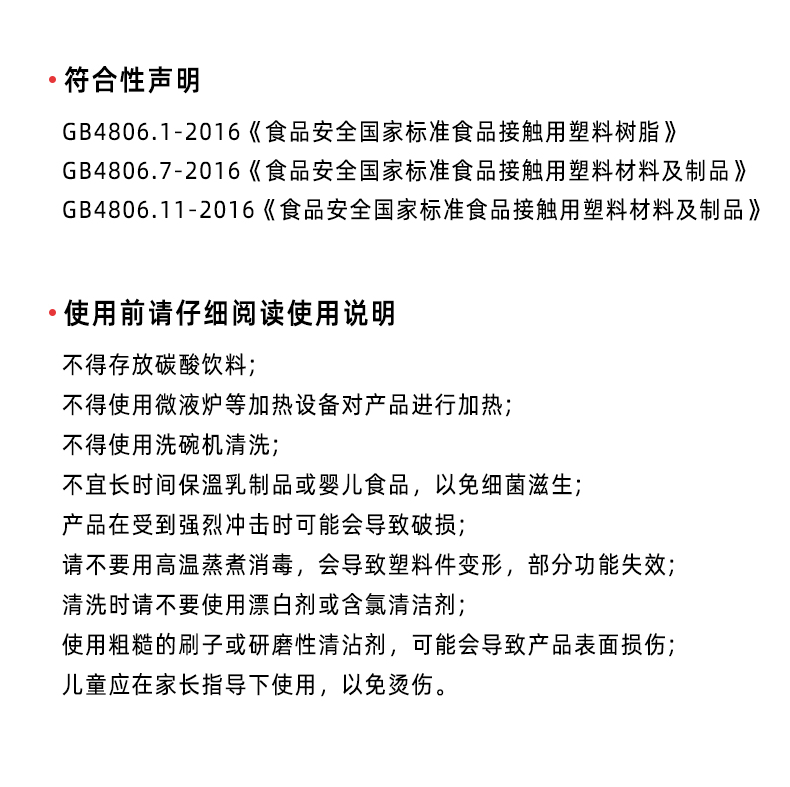 • 符合性声明

GB4806.1-2016《食品安全国家标准食品接触用塑料树脂》
GB4806.7-2016《食品安全国家标准食品接触用塑料材料及制品》
GB4806.11-2016《食品安全国家标准食品接触用塑料材料及制品》

• 使用前请仔细阅读使用说明

不得存放碳酸饮料;
不得使用微液炉等加热设备对产品进行加热;
不得使用洗碗机清洗;
不宜长时间保温乳制品或婴儿食品，以免细菌滋生;
产品在受到强烈冲击时可能会导致破损;
请不要用高温蒸煮消毒，会导致塑料件变形，部分功能失效;
清洗时请不要使用漂白剂或含氯清洁剂;
使用粗糙的刷子或研磨性清沾剂，可能会导致产品表面损伤;
儿童应在家长指导下使用，以免烫伤。